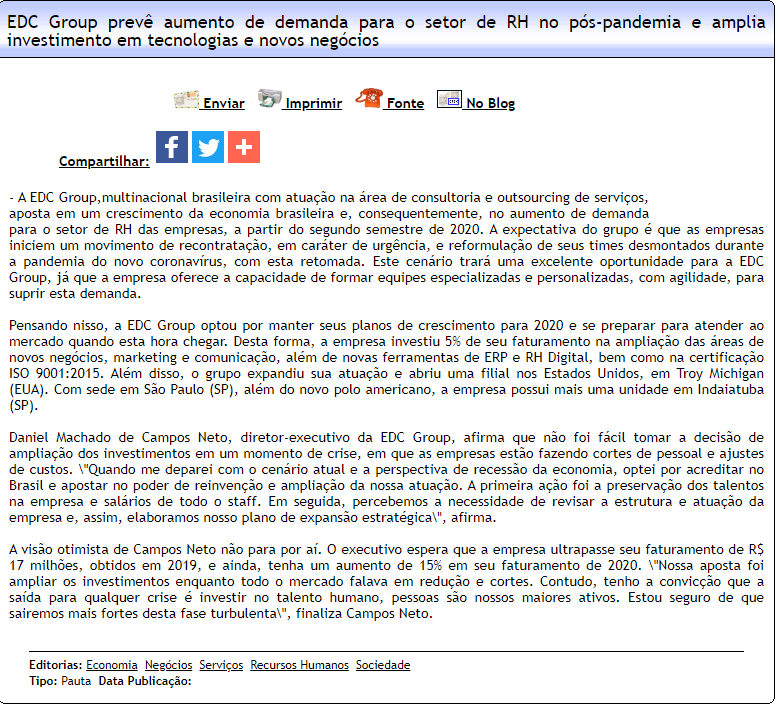 EDC Group prevê aumento de demanda para o setor de RH no pós-pandemia e amplia investimento em tecnologias e novos negócios

Enviar Imprimir Fonte No Blog

Compartilhar:

- A EDC Group,multinacional brasileira com atuação na área de consultoria e outsourcing de serviços, aposta em um crescimento da economia brasileira e, consequentemente, no aumento de demanda para o setor de RH das empresas, a partir do segundo semestre de 2020. A expectativa do grupo é que as empresas iniciem um movimento de recontratação, em caráter de urgência, e reformulação de seus times desmontados durante a pandemia do novo coronavírus, com esta retomada. Este cenário trará uma excelente oportunidade para a EDC Group, já que a empresa oferece a capacidade de formar equipes especializadas e personalizadas, com agilidade, para suprir esta demanda.

Pensando nisso, a EDC Group optou por manter seus planos de crescimento para 2020 e se preparar para atender ao mercado quando esta hora chegar. Desta forma, a empresa investiu 5% de seu faturamento na ampliação das áreas de novos negócios, marketing e comunicação, além de novas ferramentas de ERP e RH Digital, bem como na certificação ISO 9001:2015. Além disso, o grupo expandiu sua atuação e abriu uma filial nos Estados Unidos, em Troy Michigan (EUA). Com sede em São Paulo (SP), além do novo polo americano, a empresa possui mais uma unidade em Indaiatuba (SP).

Daniel Machado de Campos Neto, diretor-executivo da EDC Group, afirma que não foi fácil tomar a decisão de ampliação dos investimentos em um momento de crise, em que as empresas estão fazendo cortes de pessoal e ajustes de custos. \"Quando me deparei com o cenário atual e a perspectiva de recessão da economia, optei por acreditar no Brasil e apostar no poder de reinvenção e ampliação da nossa atuação. A primeira ação foi a preservação dos talentos na empresa e salários de todo o staff. Em seguida, percebemos a necessidade de revisar a estrutura e atuação da empresa e, assim, elaboramos nosso plano de expansão estratégica\", afirma.

A visão otimista de Campos Neto não para por aí. O executivo espera que a empresa ultrapasse seu faturamento de R$ 17 milhões, obtidos em 2019, e ainda, tenha um aumento de 15% em seu faturamento de 2020. \"Nossa aposta foi ampliar os investimentos enquanto todo o mercado falava em redução e cortes. Contudo, tenho a convicção que a saída para qualquer crise é investir no talento humano, pessoas são nossos maiores ativos. Estou seguro de que sairemos mais fortes desta fase turbulenta\", finaliza Campos Neto.

Editorias: Economia Negócios Serviços Recursos Humanos Sociedade
Tipo: Pauta Data Publicação: